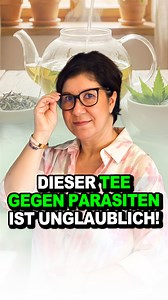 DIESER TEE GEGEN PARASITEN IST UNGLAUBLICH!